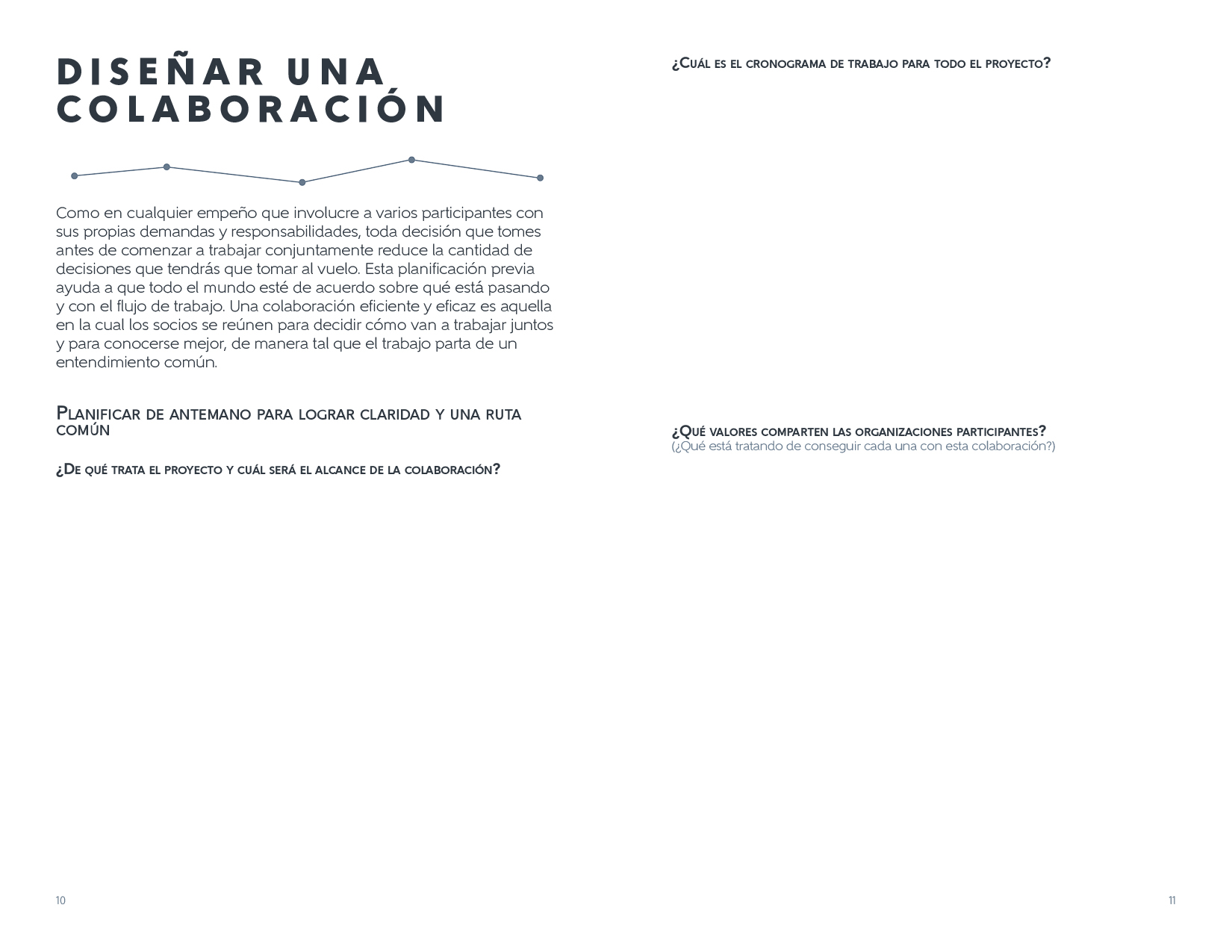 DISEÑAR UNA COLABORACIÓN

Como en cualquier empeño que involucre a varios participantes con sus propias demandas y responsabilidades, toda decisión que tomes antes de comenzar a trabajar conjuntamente reduce la cantidad de decisiones que tendrás que tomar al vuelo. Esta planificación previa ayuda a que todo el mundo esté de acuerdo sobre qué está pasando y con el flujo de trabajo. Una colaboración eficiente y eficaz es aquella en la cual los socios se reúnen para decidir cómo van a trabajar juntos y para conocerse mejor, de manera tal que el trabajo parta de un entendimiento común.

Planificar de antemano para lograr claridad y una ruta común

¿De qué trata el proyecto y cuál será el alcance de la colaboración?

10

¿Cuál es el cronograma de trabajo para todo el proyecto?

¿Qué valores comparten las organizaciones participantes?
(¿Qué está tratando de conseguir cada una con esta colaboración?)

11